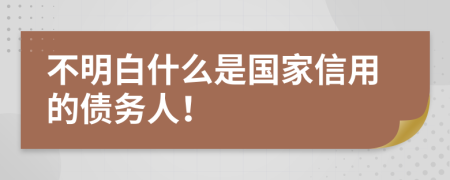 不明白什么是国家信用的债务人！